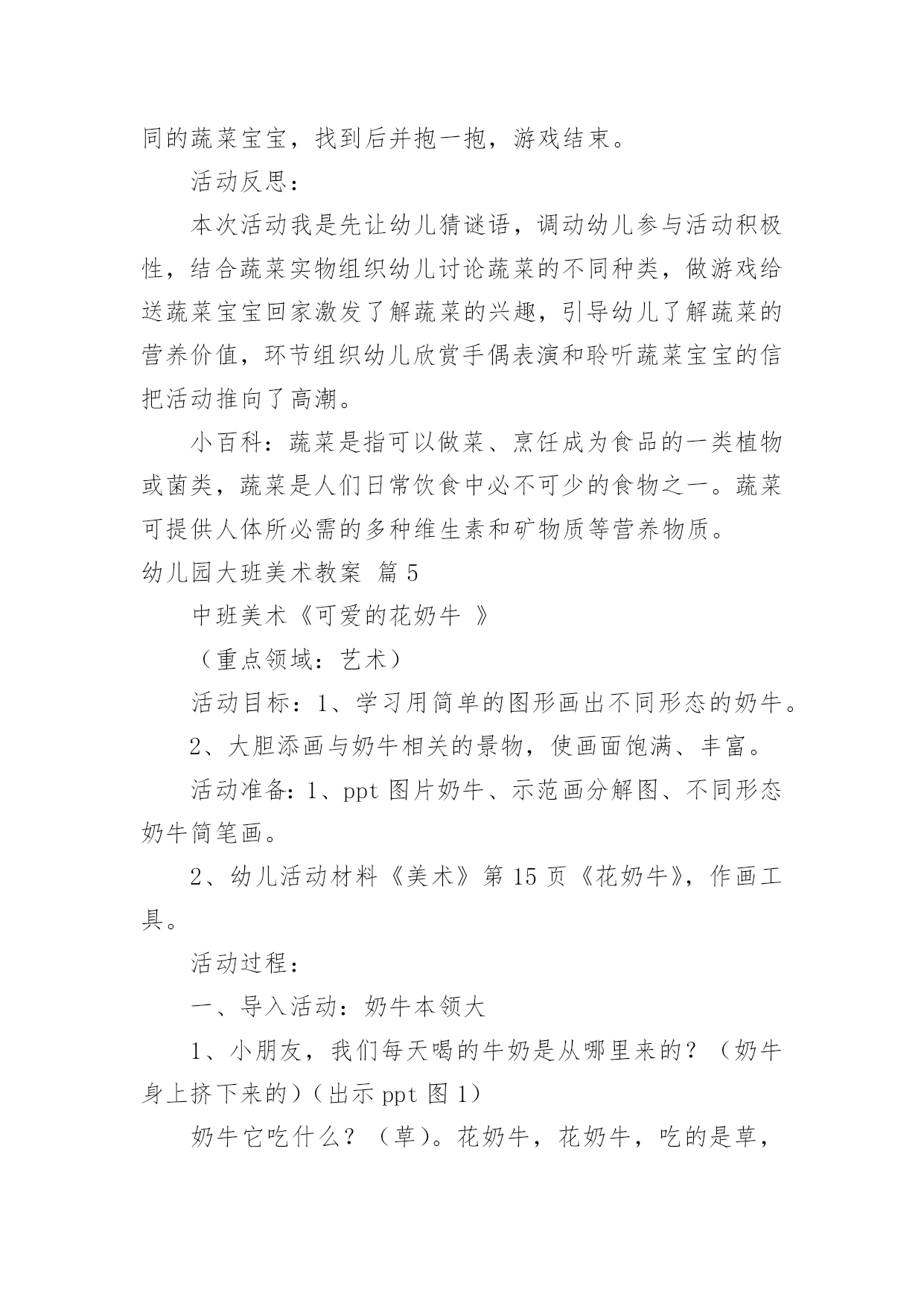 同的蔬菜宝宝，找到后并抱一抱，游戏结束。

活动反思：

本次活动我是先让幼儿猜谜语，调动幼儿参与活动积极性，结合蔬菜实物组织幼儿讨论蔬菜的不同种类，做游戏给送蔬菜宝宝回家激发了解蔬菜的兴趣，引导幼儿了解蔬菜的营养价值，环节组织幼儿欣赏手偶表演和聆听蔬菜宝宝的信把活动推向了高潮。

小百科：蔬菜是指可以做菜、烹饪成为食品的一类植物或菌类，蔬菜是人们日常饮食中必不可少的食物之一。蔬菜可提供人体所必需的多种维生素和矿物质等营养物质。

幼儿园大班美术教案 篇5

中班美术《可爱的花奶牛 》

（重点领域：艺术）

活动目标：1、学习用简单的图形画出不同形态的奶牛。

2、大胆添画与奶牛相关的景物，使画面饱满、丰富。

活动准备：1、ppt图片奶牛、示范画分解图、不同形态奶牛简笔画。

2、幼儿活动材料《美术》第15页《花奶牛》，作画工具。

活动过程：

一、导入活动：奶牛本领大

1、小朋友，我们每天喝的牛奶是从哪里来的？（奶牛身上挤下来的）（出示ppt图1）

奶牛它吃什么？（草）。花奶牛，花奶牛，吃的是草，